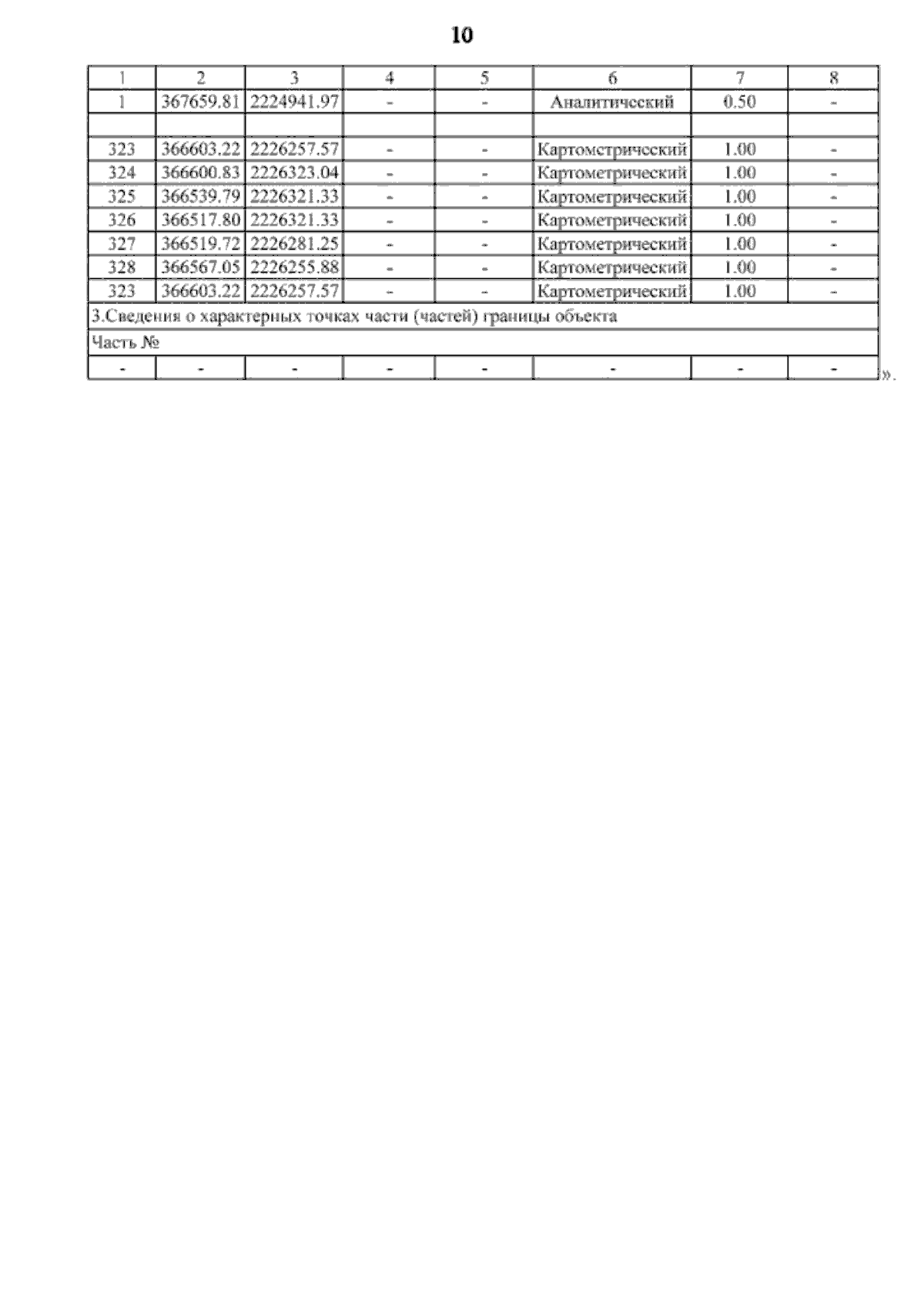 10

| 1 | 2 | 3 | 4 | 5 | 6 | 7 | 8 |
|---|---|---|---|---|---|---|---|
| 1 | 367659.81 | 2224941.97 | - | - | Аналитический | 0.50 | - |
| | | | | | | | |
| 323 | 366603.22 | 2226257.57 | - | - | Картометрический | 1.00 | - |
| 324 | 366600.83 | 2226323.04 | - | - | Картометрический | 1.00 | - |
| 325 | 366539.79 | 2226321.33 | - | - | Картометрический | 1.00 | - |
| 326 | 366517.80 | 2226321.33 | - | - | Картометрический | 1.00 | - |
| 327 | 366519.72 | 2226281.25 | - | - | Картометрический | 1.00 | - |
| 328 | 366567.05 | 2226255.88 | - | - | Картометрический | 1.00 | - |
| 323 | 366603.22 | 2226257.57 | - | - | Картометрический | 1.00 | - |
| 3.Сведения о характерных точках части (частей) границы объекта | | | | | | | |
| Часть № | | | | | | | |
| - | - | - | - | - | - | - | - |

».